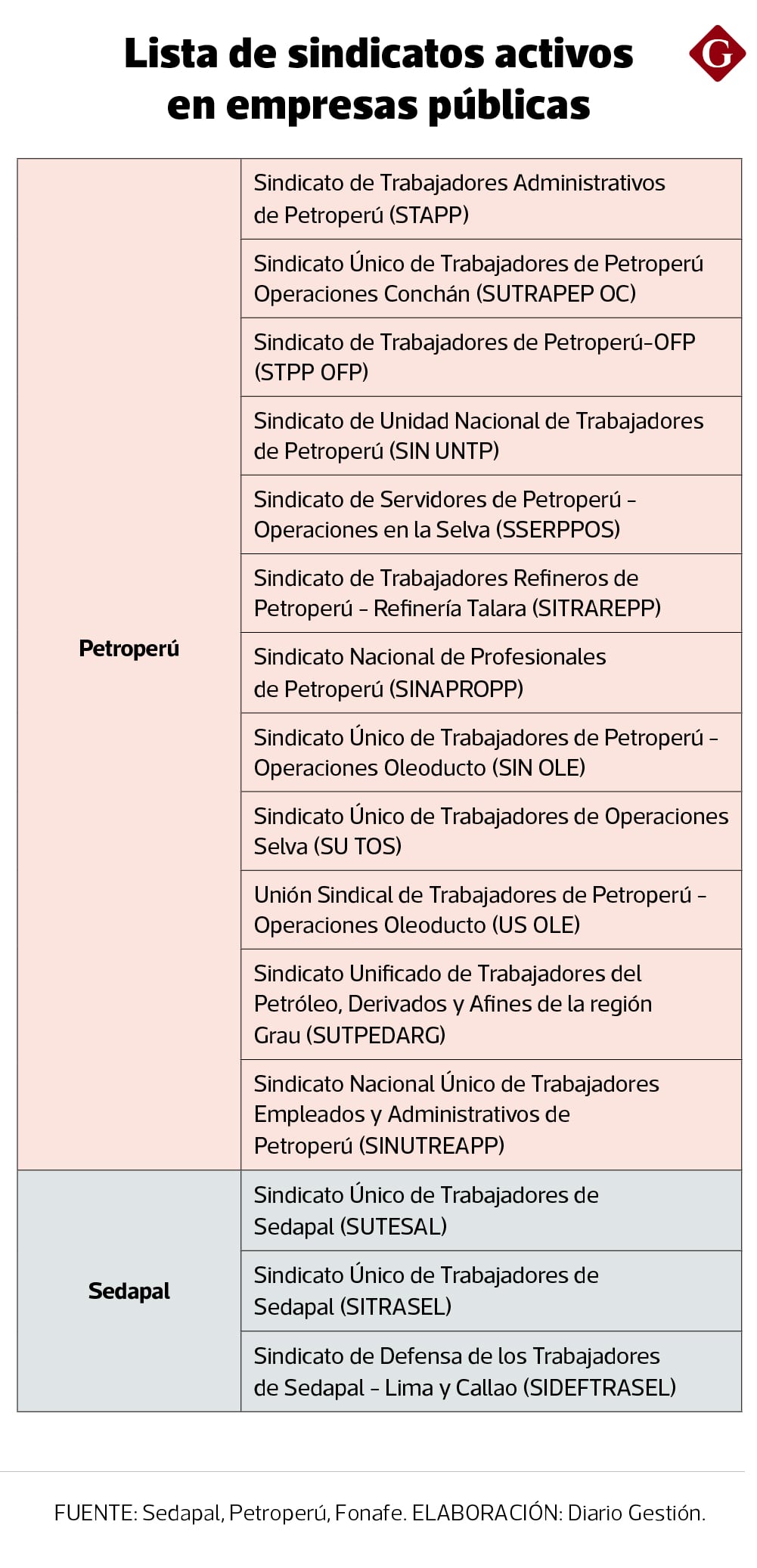 Lista de sindicatos activos en empresas públicas

G

| | |
|---|---|
| Petroperú | Sindicato de Trabajadores Administrativos de Petroperú (STAPP) |
| | Sindicato Único de Trabajadores de Petroperú Operaciones Conchán (SUTRAPEP OC) |
| | Sindicato de Trabajadores de Petroperú-OFP (STPP OFP) |
| | Sindicato de Unidad Nacional de Trabajadores de Petroperú (SIN UNTP) |
| | Sindicato de Servidores de Petroperú - Operaciones en la Selva (SSERPPOS) |
| | Sindicato de Trabajadores Refineros de Petroperú - Refinería Talara (SITRAREPP) |
| | Sindicato Nacional de Profesionales de Petroperú (SINAPROPP) |
| | Sindicato Único de Trabajadores de Petroperú - Operaciones Oleoducto (SIN OLE) |
| | Sindicato Único de Trabajadores de Operaciones Selva (SU TOS) |
| | Unión Sindical de Trabajadores de Petroperú - Operaciones Oleoducto (US OLE) |
| | Sindicato Unificado de Trabajadores del Petróleo, Derivados y Afines de la región Grau (SUTPEDARG) |
| | Sindicato Nacional Único de Trabajadores Empleados y Administrativos de Petroperú (SINUTREAPP) |
| Sedapal | Sindicato Único de Trabajadores de Sedapal (SUTESAL) |
| | Sindicato Único de Trabajadores de Sedapal (SITRASEL) |
| | Sindicato de Defensa de los Trabajadores de Sedapal - Lima y Callao (SIDEFTRASEL) |

FUENTE: Sedapal, Petroperú, Fonafe. ELABORACIÓN: Diario Gestión.